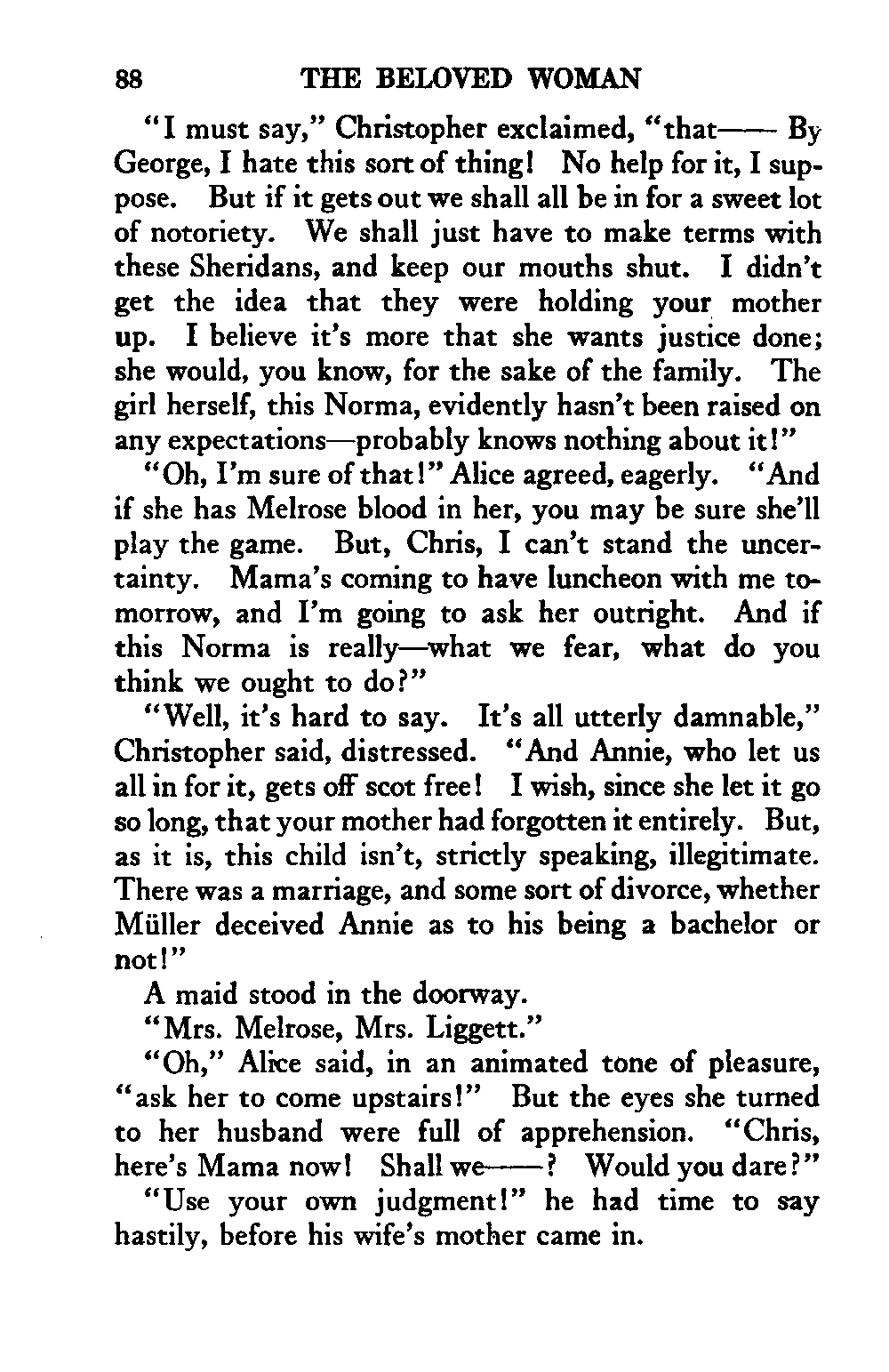 88 THE BELOVED WOMAN

"I must say," Christopher exclaimed, "that—— By George, I hate this sort of thing! No help for it, I suppose. But if it gets out we shall all be in for a sweet lot of notoriety. We shall just have to make terms with these Sheridans, and keep our mouths shut. I didn't get the idea that they were holding your mother up. I believe it's more that she wants justice done; she would, you know, for the sake of the family. The girl herself, this Norma, evidently hasn't been raised on any expectations—probably knows nothing about it!"

"Oh, I'm sure of that!" Alice agreed, eagerly. "And if she has Melrose blood in her, you may be sure she'll play the game. But, Chris, I can't stand the uncertainty. Mama's coming to have luncheon with me tomorrow, and I'm going to ask her outright. And if this Norma is really—what we fear, what do you think we ought to do?"

"Well, it's hard to say. It's all utterly damnable," Christopher said, distressed. "And Annie, who let us all in for it, gets off scot free! I wish, since she let it go so long, that your mother had forgotten it entirely. But, as it is, this child isn't, strictly speaking, illegitimate. There was a marriage, and some sort of divorce, whether Müller deceived Annie as to his being a bachelor or not!"

A maid stood in the doorway.

"Mrs. Melrose, Mrs. Liggett."

"Oh," Alice said, in an animated tone of pleasure, "ask her to come upstairs!" But the eyes she turned to her husband were full of apprehension. "Chris, here's Mama now! Shall we——? Would you dare?"

"Use your own judgment!" he had time to say hastily, before his wife's mother came in.